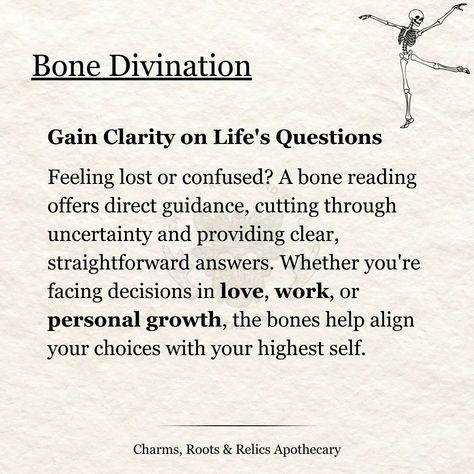 Bone Divination

Gain Clarity on Life's Questions

Feeling lost or confused? A bone reading offers direct guidance, cutting through uncertainty and providing clear, straightforward answers. Whether you're facing decisions in love, work, or personal growth, the bones help align your choices with your highest self.

Charms, Roots & Relics Apothecary